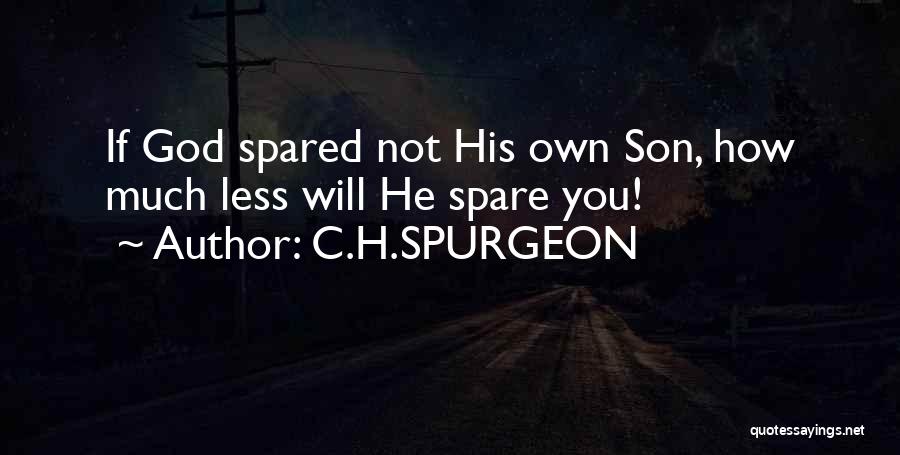 If God spared not His own Son, how much less will He spare you!
~ Author: C.H.SPURGEON

quotessayings.net